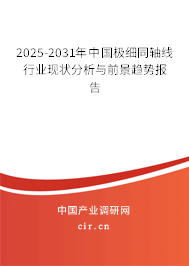 2025-2031年中国极细同轴线行业现状分析与前景趋势报告

中国产业调研网

cir.cn